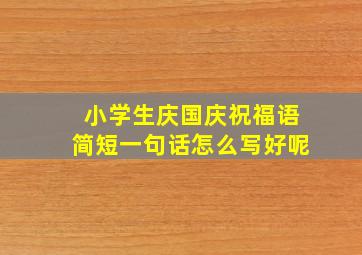 小学生庆国庆祝福语
简短一句话怎么写好呢